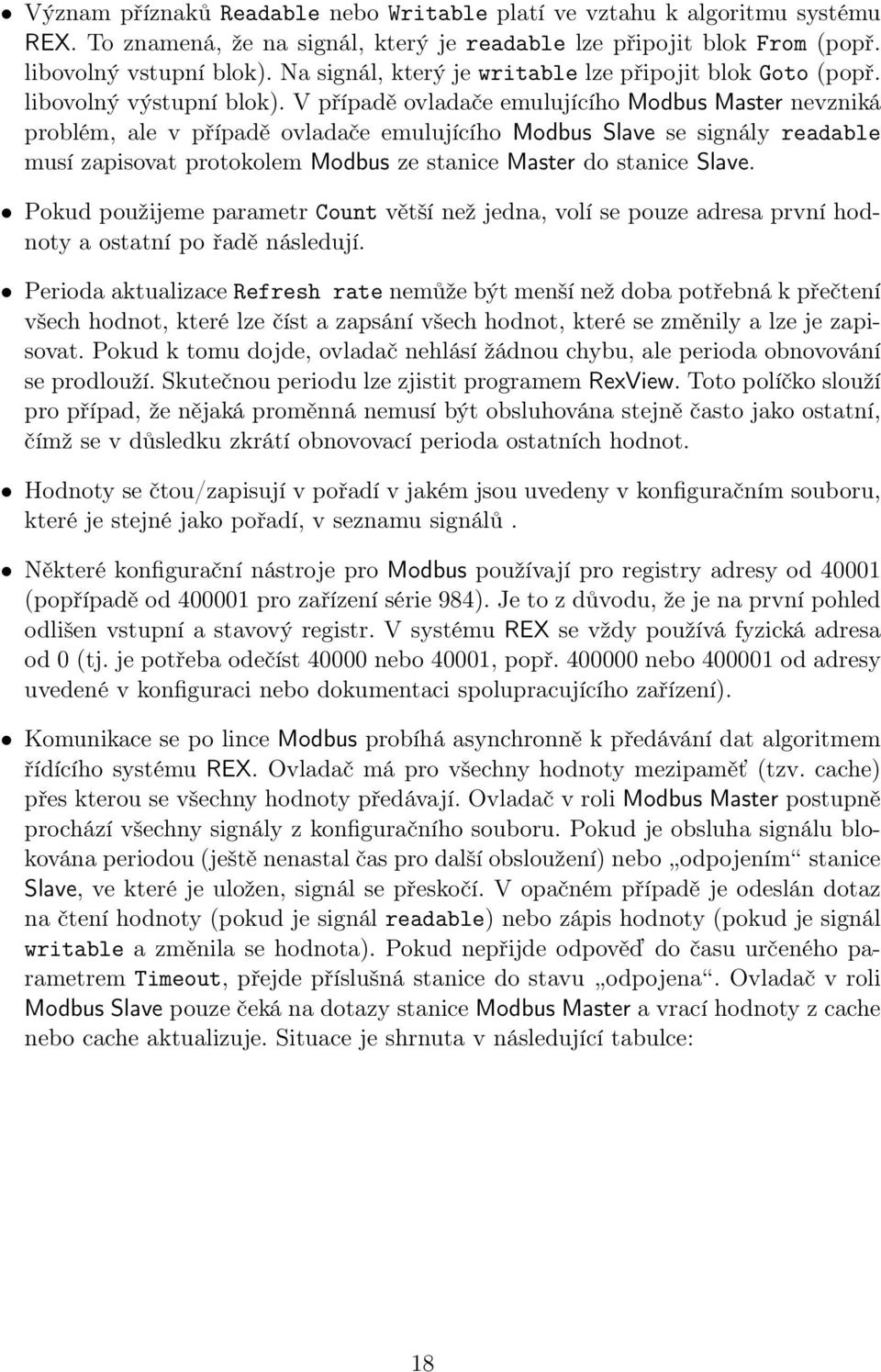 • Význam příznaků Readable nebo Writable platí ve vztahu k algoritmu systému REX. To znamená, že na signál, který je readable lze připojit blok From (popř. libovolný vstupní blok). Na signál, který je writable lze připojit blok Goto (popř. libovolný výstupní blok). V případě ovladače emulujícího Modbus Master nevzniká problém, ale v případě ovladače emulujícího Modbus Slave se signály readable musí zapisovat protokolem Modbus ze stanice Master do stanice Slave.

• Pokud použijeme parametr Count větší než jedna, volí se pouze adresa první hodnoty a ostatní po řadě následují.

• Perioda aktualizace Refresh rate nemůže být menší než doba potřebná k přečtení všech hodnot, které lze číst a zapsání všech hodnot, které se změnily a lze je zapisovat. Pokud k tomu dojde, ovladač nehlásí žádnou chybu, ale perioda obnovování se prodlouží. Skutečnou periodu lze zjistit programem RexView. Toto políčko slouží pro případ, že nějaká proměnná nemusí být obsluhována stejně často jako ostatní, čímž se v důsledku zkrátí obnovovací perioda ostatních hodnot.

• Hodnoty se čtou/zapisují v pořadí v jakém jsou uvedeny v konfiguračním souboru, které je stejné jako pořadí, v seznamu signálů .

• Některé konfigurační nástroje pro Modbus používají pro registry adresy od 40001 (popřípadě od 400001 pro zařízení série 984). Je to z důvodu, že je na první pohled odlišen vstupní a stavový registr. V systému REX se vždy používá fyzická adresa od 0 (tj. je potřeba odečíst 40000 nebo 40001, popř. 400000 nebo 400001 od adresy uvedené v konfiguraci nebo dokumentaci spolupracujícího zařízení).

• Komunikace se po lince Modbus probíhá asynchronně k předávání dat algoritmem řídícího systému REX. Ovladač má pro všechny hodnoty mezipaměť (tzv. cache) přes kterou se všechny hodnoty předávají. Ovladač v roli Modbus Master postupně prochází všechny signály z konfiguračního souboru. Pokud je obsluha signálu blokována periodou (ještě nenastal čas pro další obsloužení) nebo „odpojením“ stanice Slave, ve které je uložen, signál se přeskočí. V opačném případě je odeslán dotaz na čtení hodnoty (pokud je signál readable) nebo zápis hodnoty (pokud je signál writable a změnila se hodnota). Pokud nepřijde odpověď do času určeného parametrem Timeout, přejde příslušná stanice do stavu „odpojena“. Ovladač v roli Modbus Slave pouze čeká na dotazy stanice Modbus Master a vrací hodnoty z cache nebo cache aktualizuje. Situace je shrnuta v následující tabulce:

18